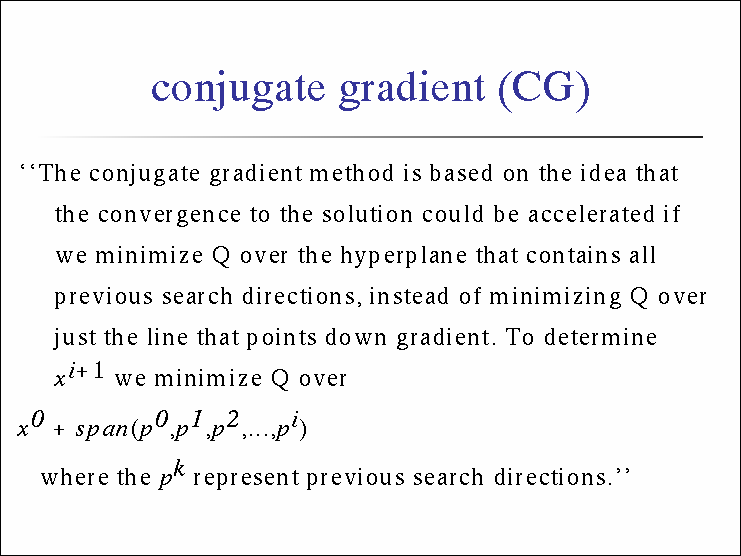 conjugate gradient (CG)

‘‘The conjugate gradient method is based on the idea that the convergence to the solution could be accelerated if we minimize Q over the hyperplane that contains all previous search directions, instead of minimizing Q over just the line that points down gradient. To determine $x^{i+1}$ we minimize Q over

$x^0 + span(p^0, p^1, p^2, \ldots, p^i)$

where the $p^k$ represent previous search directions.’’